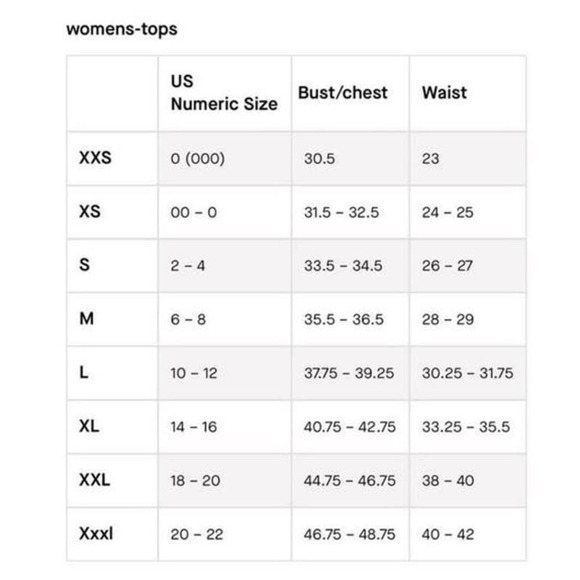 womens-tops

|  | US Numeric Size | Bust/chest | Waist |
|---|---|---|---|
| XXS | 0 (000) | 30.5 | 23 |
| XS | 00 – 0 | 31.5 – 32.5 | 24 – 25 |
| S | 2 – 4 | 33.5 – 34.5 | 26 – 27 |
| M | 6 – 8 | 35.5 – 36.5 | 28 – 29 |
| L | 10 – 12 | 37.75 – 39.25 | 30.25 – 31.75 |
| XL | 14 – 16 | 40.75 – 42.75 | 33.25 – 35.5 |
| XXL | 18 – 20 | 44.75 – 46.75 | 38 – 40 |
| Xxxl | 20 – 22 | 46.75 – 48.75 | 40 – 42 |